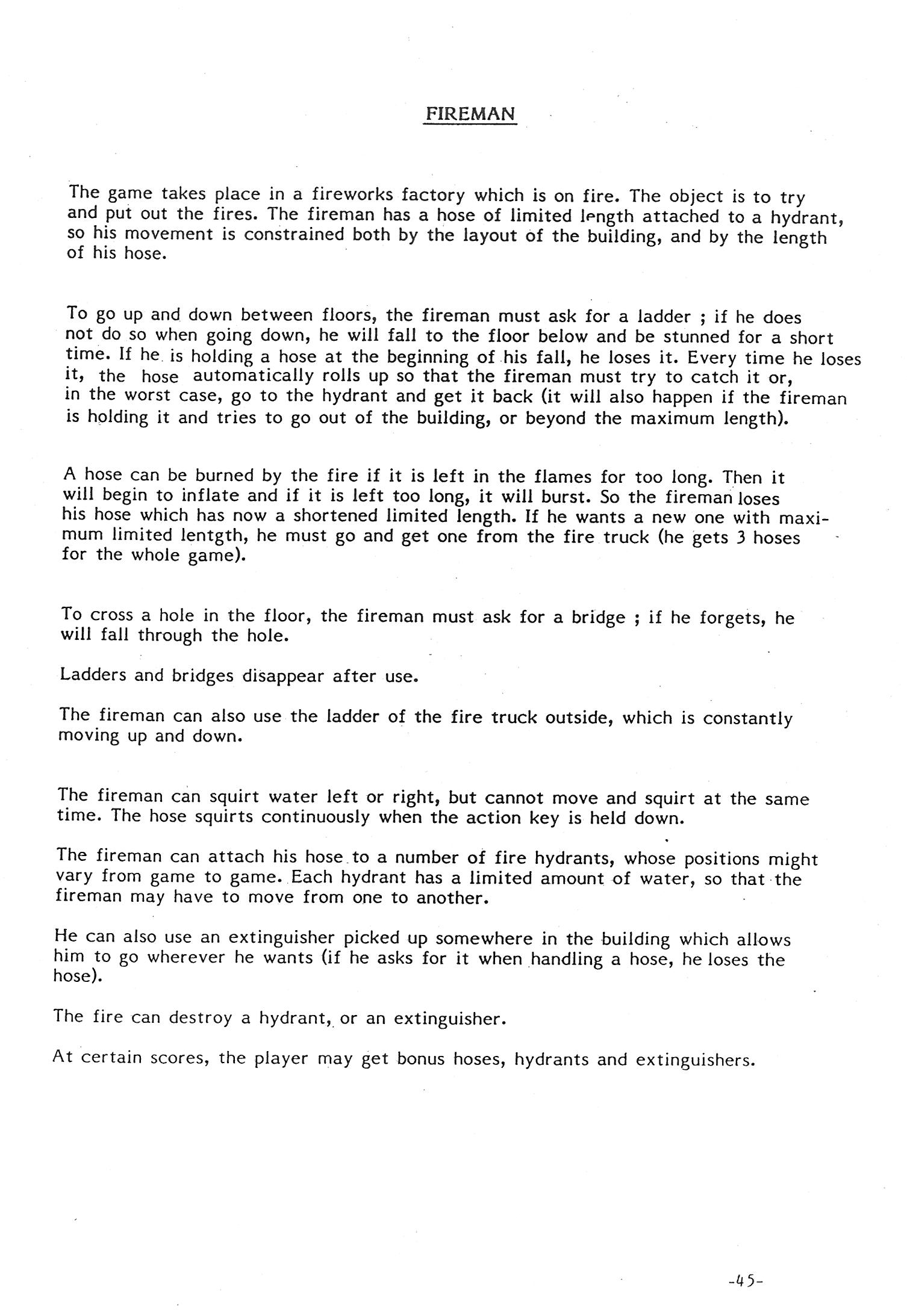 FIREMAN

The game takes place in a fireworks factory which is on fire. The object is to try and put out the fires. The fireman has a hose of limited length attached to a hydrant, so his movement is constrained both by the layout of the building, and by the length of his hose.

To go up and down between floors, the fireman must ask for a ladder ; if he does not do so when going down, he will fall to the floor below and be stunned for a short time. If he is holding a hose at the beginning of his fall, he loses it. Every time he loses it, the hose automatically rolls up so that the fireman must try to catch it or, in the worst case, go to the hydrant and get it back (it will also happen if the fireman is holding it and tries to go out of the building, or beyond the maximum length).

A hose can be burned by the fire if it is left in the flames for too long. Then it will begin to inflate and if it is left too long, it will burst. So the fireman loses his hose which has now a shortened limited length. If he wants a new one with maximum limited lentgth, he must go and get one from the fire truck (he gets 3 hoses for the whole game).

To cross a hole in the floor, the fireman must ask for a bridge ; if he forgets, he will fall through the hole.

Ladders and bridges disappear after use.

The fireman can also use the ladder of the fire truck outside, which is constantly moving up and down.

The fireman can squirt water left or right, but cannot move and squirt at the same time. The hose squirts continuously when the action key is held down.

The fireman can attach his hose to a number of fire hydrants, whose positions might vary from game to game. Each hydrant has a limited amount of water, so that the fireman may have to move from one to another.

He can also use an extinguisher picked up somewhere in the building which allows him to go wherever he wants (if he asks for it when handling a hose, he loses the hose).

The fire can destroy a hydrant, or an extinguisher.

At certain scores, the player may get bonus hoses, hydrants and extinguishers.

-45-